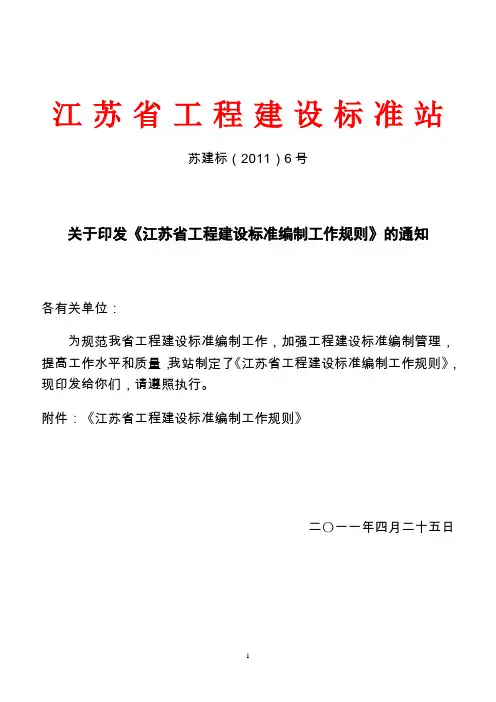 江苏省工程建设标准站

苏建标（2011）6号

关于印发《江苏省工程建设标准编制工作规则》的通知

各有关单位：

为规范我省工程建设标准编制工作，加强工程建设标准编制管理，提高工作水平和质量，我站制定了《江苏省工程建设标准编制工作规则》，现印发给你们，请遵照执行。

附件：《江苏省工程建设标准编制工作规则》

二〇一一年四月二十五日

1